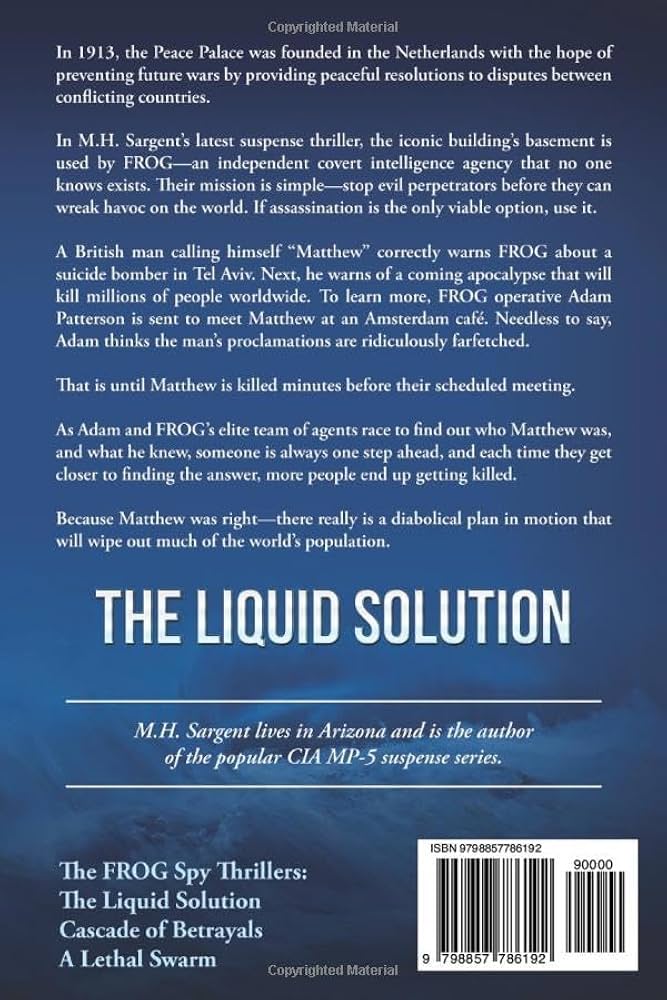 Copyrighted Material

In 1913, the Peace Palace was founded in the Netherlands with the hope of preventing future wars by providing peaceful resolutions to disputes between conflicting countries.

In M.H. Sargent's latest suspense thriller, the iconic building's basement is used by FROG—an independent covert intelligence agency that no one knows exists. Their mission is simple—stop evil perpetrators before they can wreak havoc on the world. If assassination is the only viable option, use it.

A British man calling himself "Matthew" correctly warns FROG about a suicide bomber in Tel Aviv. Next, he warns of a coming apocalypse that will kill millions of people worldwide. To learn more, FROG operative Adam Patterson is sent to meet Matthew at an Amsterdam café. Needless to say, Adam thinks the man's proclamations are ridiculously farfetched.

That is until Matthew is killed minutes before their scheduled meeting.

As Adam and FROG's elite team of agents race to find out who Matthew was, and what he knew, someone is always one step ahead, and each time they get closer to finding the answer, more people end up getting killed.

Because Matthew was right—there really is a diabolical plan in motion that will wipe out much of the world's population.

THE LIQUID SOLUTION

M.H. Sargent lives in Arizona and is the author of the popular CIA MP-5 suspense series.

The FROG Spy Thrillers:
The Liquid Solution
Cascade of Betrayals
A Lethal Swarm

ISBN 9798857786192

90000

9 798857 786192

Copyrighted Material